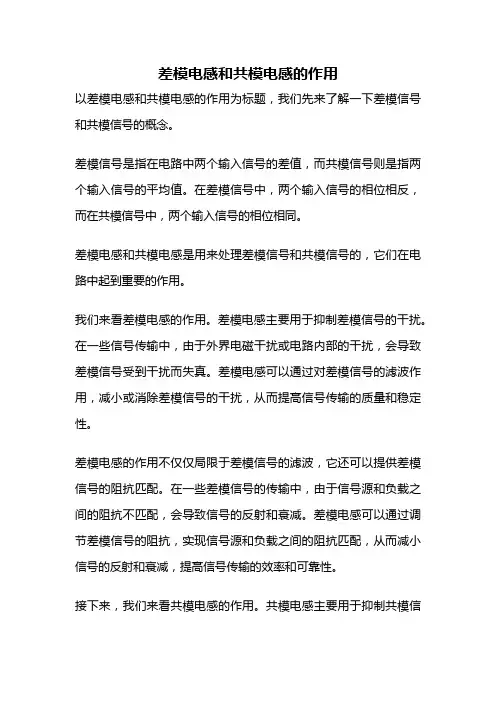 差模电感和共模电感的作用

以差模电感和共模电感的作用为标题，我们先来了解一下差模信号和共模信号的概念。

差模信号是指在电路中两个输入信号的差值，而共模信号则是指两个输入信号的平均值。在差模信号中，两个输入信号的相位相反，而在共模信号中，两个输入信号的相位相同。

差模电感和共模电感是用来处理差模信号和共模信号的，它们在电路中起到重要的作用。

我们来看差模电感的作用。差模电感主要用于抑制差模信号的干扰。在一些信号传输中，由于外界电磁干扰或电路内部的干扰，会导致差模信号受到干扰而失真。差模电感可以通过对差模信号的滤波作用，减小或消除差模信号的干扰，从而提高信号传输的质量和稳定性。

差模电感的作用不仅仅局限于差模信号的滤波，它还可以提供差模信号的阻抗匹配。在一些差模信号的传输中，由于信号源和负载之间的阻抗不匹配，会导致信号的反射和衰减。差模电感可以通过调节差模信号的阻抗，实现信号源和负载之间的阻抗匹配，从而减小信号的反射和衰减，提高信号传输的效率和可靠性。

接下来，我们来看共模电感的作用。共模电感主要用于抑制共模信